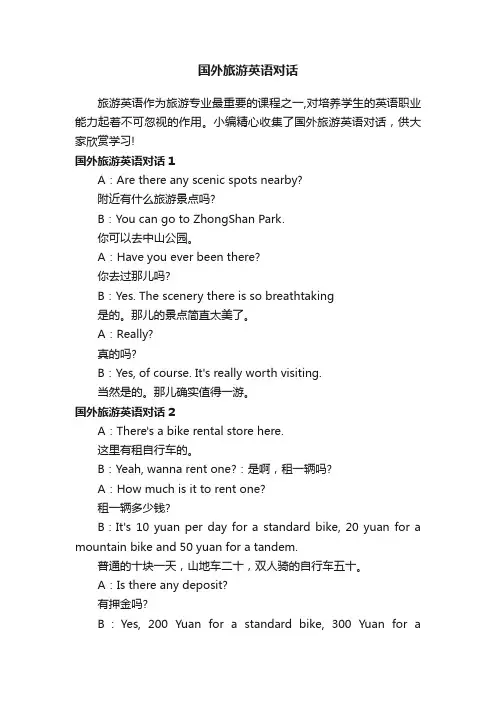 国外旅游英语对话

旅游英语作为旅游专业最重要的课程之一,对培养学生的英语职业能力起着不可忽视的作用。小编精心收集了国外旅游英语对话，供大家欣赏学习!

国外旅游英语对话 1

A：Are there any scenic spots nearby?

附近有什么旅游景点吗?

B：You can go to ZhongShan Park.

你可以去中山公园。

A：Have you ever been there?

你去过那儿吗?

B：Yes. The scenery there is so breathtaking

是的。那儿的景点简直太美了。

A：Really?

真的吗?

B：Yes, of course. It's really worth visiting.

当然是的。那儿确实值得一游。

国外旅游英语对话 2

A：There's a bike rental store here.

这里有租自行车的。

B：Yeah, wanna rent one?：是啊，租一辆吗?

A：How much is it to rent one?

租一辆多少钱?

B：It's 10 yuan per day for a standard bike, 20 yuan for a mountain bike and 50 yuan for a tandem.

普通的十块一天，山地车二十，双人骑的自行车五十。

A：Is there any deposit?

有押金吗?

B：Yes, 200 Yuan for a standard bike, 300 Yuan for a